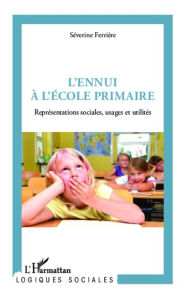 Séverine Ferrière

L'ENNUI
À L'ÉCOLE PRIMAIRE

Représentations sociales, usages et utilités

L'Harmattan
LOGIQUES SOCIALES